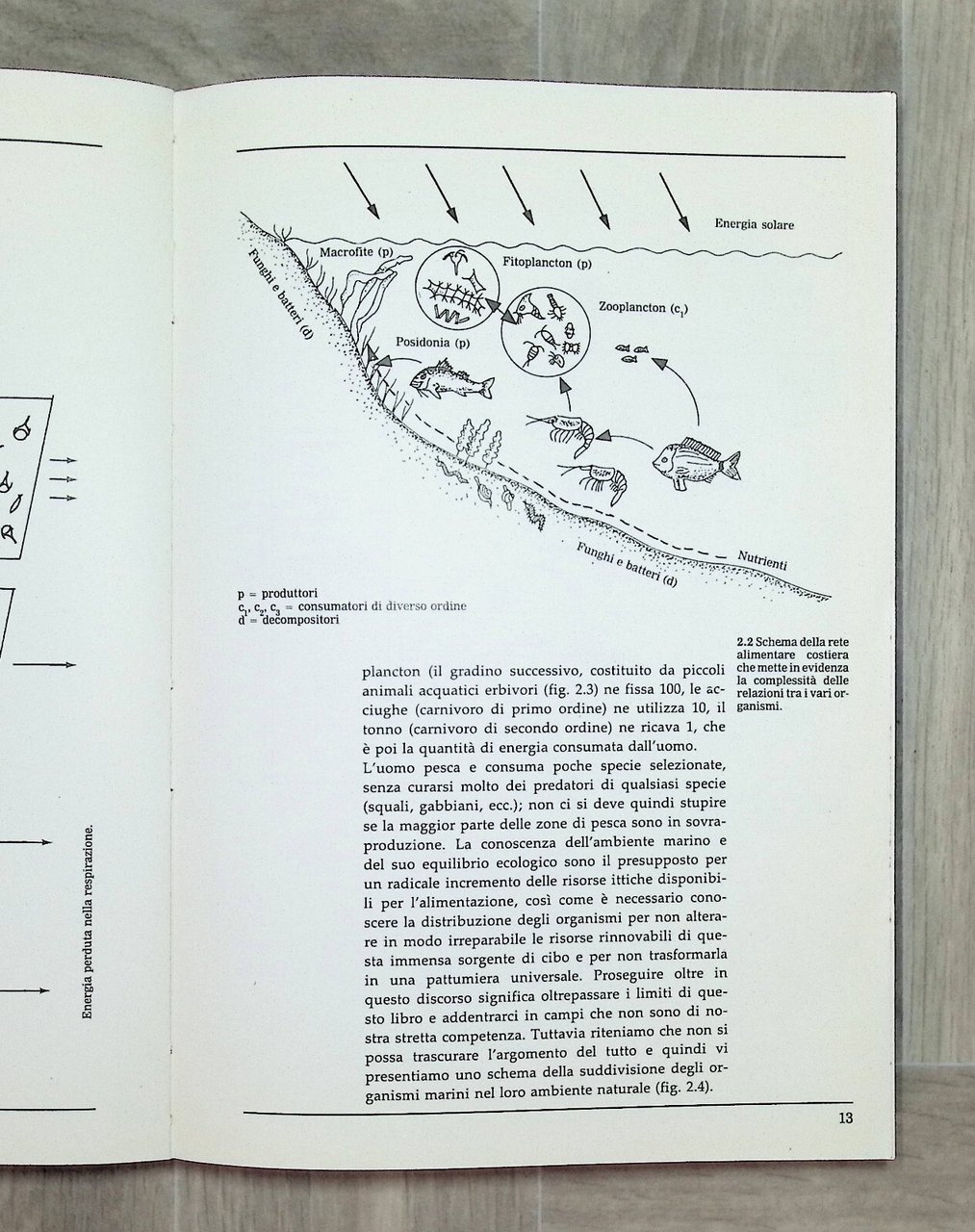 Energia perduta nella respirazione.

Energia solare

Macrofite (p)

Fitoplancton (p)

Zooplancton ($c_1$)

Funghi e batteri (d)

Posidonia (p)

Nutrienti

Funghi e batteri (d)

p = produttori
$c_1$, $c_2$, $c_3$ = consumatori di diverso ordine
d = decompositori

2.2 Schema della rete alimentare costiera che mette in evidenza la complessità delle relazioni tra i vari organismi.

plancton (il gradino successivo, costituito da piccoli animali acquatici erbivori (fig. 2.3) ne fissa 100, le acciughe (carnivoro di primo ordine) ne utilizza 10, il tonno (carnivoro di secondo ordine) ne ricava 1, che è poi la quantità di energia consumata dall'uomo.

L'uomo pesca e consuma poche specie selezionate, senza curarsi molto dei predatori di qualsiasi specie (squali, gabbiani, ecc.); non ci si deve quindi stupire se la maggior parte delle zone di pesca sono in sovraproduzione. La conoscenza dell'ambiente marino e del suo equilibrio ecologico sono il presupposto per un radicale incremento delle risorse ittiche disponibili per l'alimentazione, così come è necessario conoscere la distribuzione degli organismi per non alterare in modo irreparabile le risorse rinnovabili di questa immensa sorgente di cibo e per non trasformarla in una pattumiera universale. Proseguire oltre in questo discorso significa oltrepassare i limiti di questo libro e addentrarci in campi che non sono di nostra stretta competenza. Tuttavia riteniamo che non si possa trascurare l'argomento del tutto e quindi vi presentiamo uno schema della suddivisione degli organismi marini nel loro ambiente naturale (fig. 2.4).

13